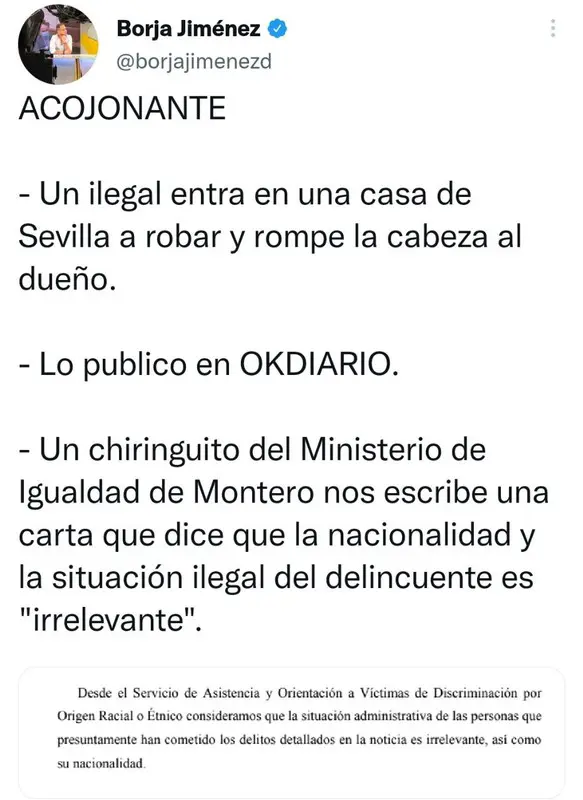 Borja Jiménez
@borjajimenezd

ACOJONANTE

- Un ilegal entra en una casa de Sevilla a robar y rompe la cabeza al dueño.

- Lo publico en OKDIARIO.

- Un chiringuito del Ministerio de Igualdad de Montero nos escribe una carta que dice que la nacionalidad y la situación ilegal del delincuente es "irrelevante".

Desde el Servicio de Asistencia y Orientación a Víctimas de Discriminación por Origen Racial o Étnico consideramos que la situación administrativa de las personas que presuntamente han cometido los delitos detallados en la noticia es irrelevante, así como su nacionalidad.